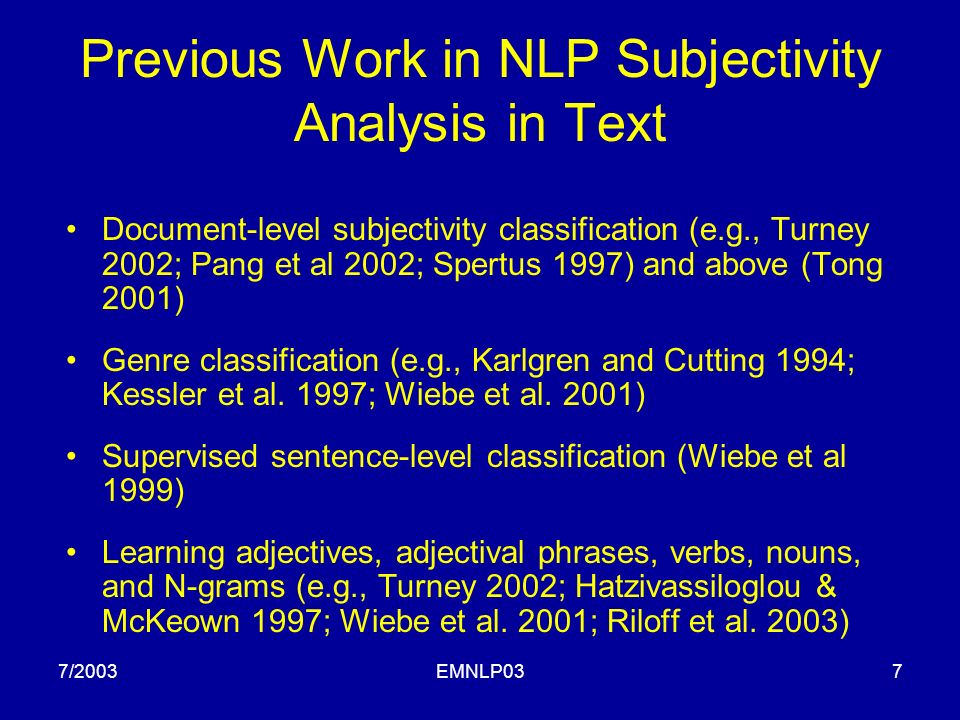 Previous Work in NLP Subjectivity Analysis in Text

• Document-level subjectivity classification (e.g., Turney 2002; Pang et al 2002; Spertus 1997) and above (Tong 2001)

• Genre classification (e.g., Karlgren and Cutting 1994; Kessler et al. 1997; Wiebe et al. 2001)

• Supervised sentence-level classification (Wiebe et al 1999)

• Learning adjectives, adjectival phrases, verbs, nouns, and N-grams (e.g., Turney 2002; Hatzivassiloglou & McKeown 1997; Wiebe et al. 2001; Riloff et al. 2003)

7/2003

EMNLP03

7